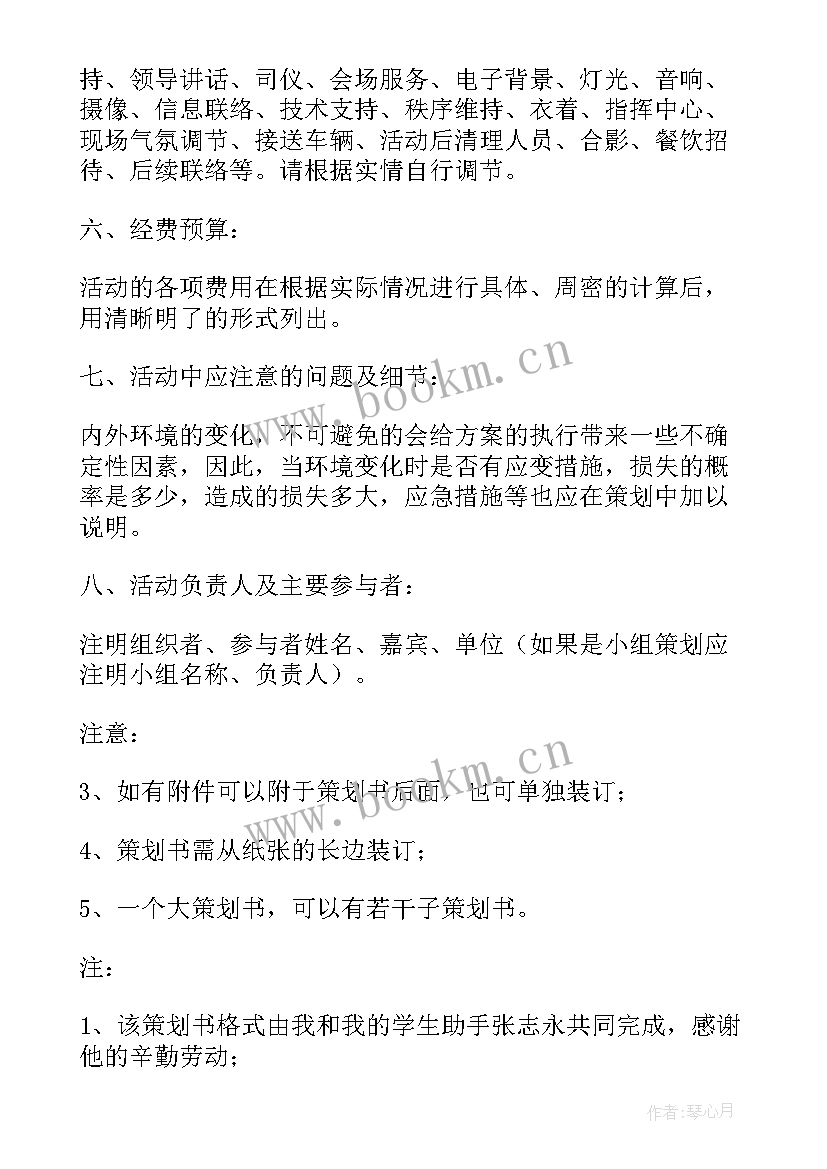 持、领导讲话、司仪、会场服务、电子背景、灯光、音响、摄像、信息联络、技术支持、秩序维持、衣着、指挥中心、现场气氛调节、接送车辆、活动后清理人员、合影、餐饮招待、后续联络等。请根据实情自行调节。

六、经费预算：

活动的各项费用在根据实际情况进行具体、周密的计算后，用清晰明了的形式列出。

七、活动中应注意的问题及细节：

内外环境的变化，不可避免的会给方案的执行带来一些不确定性因素，因此，当环境变化时是否有应变措施，损失的概率是多少，造成的损失多大，应急措施等也应在策划中加以说明。

八、活动负责人及主要参与者：

注明组织者、参与者姓名、嘉宾、单位（如果是小组策划应注明小组名称、负责人）。

注意：

3、如有附件可以附于策划书后面，也可单独装订；

4、策划书需从纸张的长边装订；

5、一个大策划书，可以有若干子策划书。

注：

1、该策划书格式由我和我的学生助手张志永共同完成，感谢他的辛勤劳动；

www.bookm.cn

www.bookm.cn

作者：琴心月